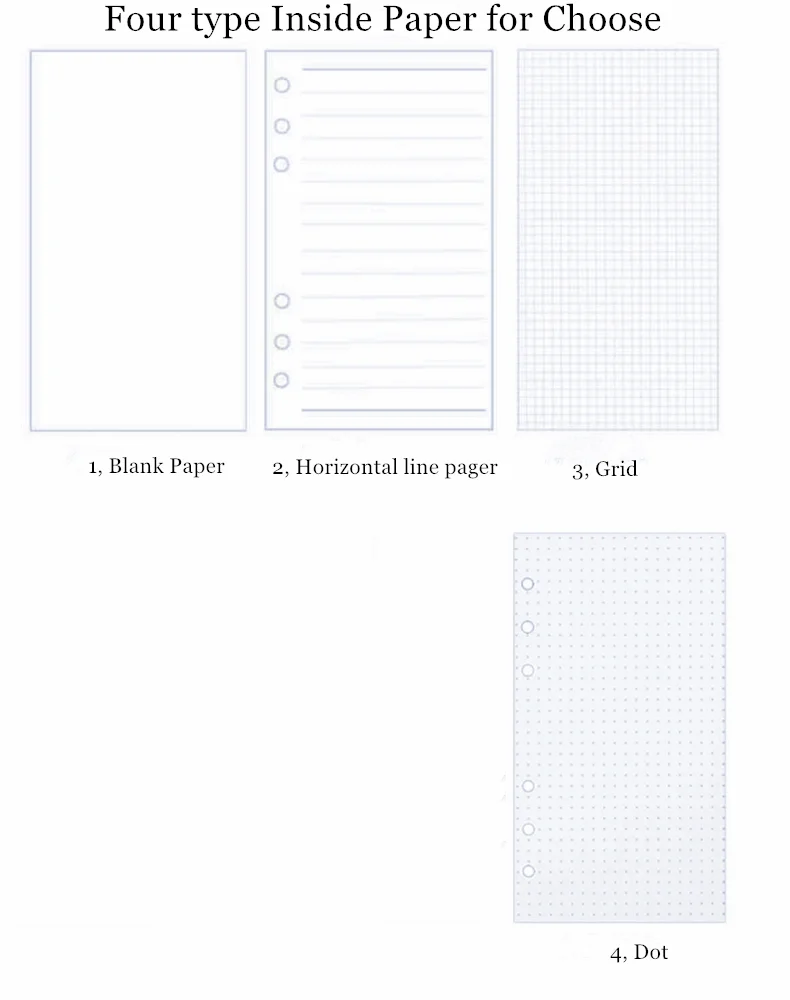 Four type Inside Paper for Choose

1, Blank Paper

2, Horizontal line pager

3, Grid

4, Dot